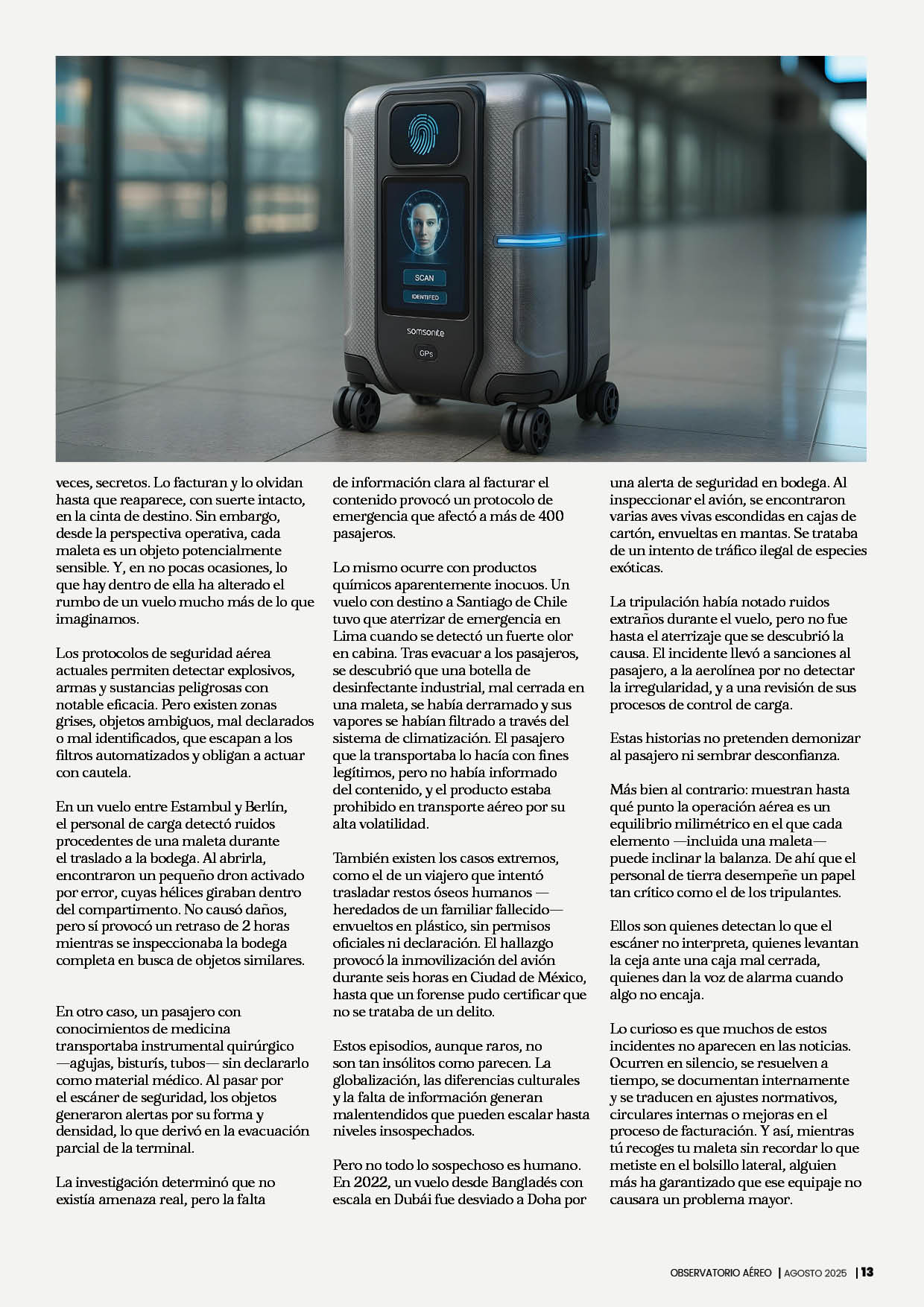 SCAN

IDENTIFED

somsonite

GPs

veces, secretos. Lo facturan y lo olvidan hasta que reaparece, con suerte intacto, en la cinta de destino. Sin embargo, desde la perspectiva operativa, cada maleta es un objeto potencialmente sensible. Y, en no pocas ocasiones, lo que hay dentro de ella ha alterado el rumbo de un vuelo mucho más de lo que imaginamos.

Los protocolos de seguridad aérea actuales permiten detectar explosivos, armas y sustancias peligrosas con notable eficacia. Pero existen zonas grises, objetos ambiguos, mal declarados o mal identificados, que escapan a los filtros automatizados y obligan a actuar con cautela.

En un vuelo entre Estambul y Berlín, el personal de carga detectó ruidos procedentes de una maleta durante el traslado a la bodega. Al abrirla, encontraron un pequeño dron activado por error, cuyas hélices giraban dentro del compartimento. No causó daños, pero sí provocó un retraso de 2 horas mientras se inspeccionaba la bodega completa en busca de objetos similares.

En otro caso, un pasajero con conocimientos de medicina transportaba instrumental quirúrgico —agujas, bisturís, tubos— sin declararlo como material médico. Al pasar por el escáner de seguridad, los objetos generaron alertas por su forma y densidad, lo que derivó en la evacuación parcial de la terminal.

La investigación determinó que no existía amenaza real, pero la falta de información clara al facturar el contenido provocó un protocolo de emergencia que afectó a más de 400 pasajeros.

Lo mismo ocurre con productos químicos aparentemente inocuos. Un vuelo con destino a Santiago de Chile tuvo que aterrizar de emergencia en Lima cuando se detectó un fuerte olor en cabina. Tras evacuar a los pasajeros, se descubrió que una botella de desinfectante industrial, mal cerrada en una maleta, se había derramado y sus vapores se habían filtrado a través del sistema de climatización. El pasajero que la transportaba lo hacía con fines legítimos, pero no había informado del contenido, y el producto estaba prohibido en transporte aéreo por su alta volatilidad.

También existen los casos extremos, como el de un viajero que intentó trasladar restos óseos humanos —heredados de un familiar fallecido— envueltos en plástico, sin permisos oficiales ni declaración. El hallazgo provocó la inmovilización del avión durante seis horas en Ciudad de México, hasta que un forense pudo certificar que no se trataba de un delito.

Estos episodios, aunque raros, no son tan insólitos como parecen. La globalización, las diferencias culturales y la falta de información generan malentendidos que pueden escalar hasta niveles insospechados.

Pero no todo lo sospechoso es humano. En 2022, un vuelo desde Bangladés con escala en Dubái fue desviado a Doha por una alerta de seguridad en bodega. Al inspeccionar el avión, se encontraron varias aves vivas escondidas en cajas de cartón, envueltas en mantas. Se trataba de un intento de tráfico ilegal de especies exóticas.

La tripulación había notado ruidos extraños durante el vuelo, pero no fue hasta el aterrizaje que se descubrió la causa. El incidente llevó a sanciones al pasajero, a la aerolínea por no detectar la irregularidad, y a una revisión de sus procesos de control de carga.

Estas historias no pretenden demonizar al pasajero ni sembrar desconfianza.

Más bien al contrario: muestran hasta qué punto la operación aérea es un equilibrio milimétrico en el que cada elemento —incluida una maleta— puede inclinar la balanza. De ahí que el personal de tierra desempeñe un papel tan crítico como el de los tripulantes.

Ellos son quienes detectan lo que el escáner no interpreta, quienes levantan la ceja ante una caja mal cerrada, quienes dan la voz de alarma cuando algo no encaja.

Lo curioso es que muchos de estos incidentes no aparecen en las noticias. Ocurren en silencio, se resuelven a tiempo, se documentan internamente y se traducen en ajustes normativos, circulares internas o mejoras en el proceso de facturación. Y así, mientras tú recoges tu maleta sin recordar lo que metiste en el bolsillo lateral, alguien más ha garantizado que ese equipaje no causara un problema mayor.

OBSERVATORIO AÉREO | AGOSTO 2025 | 13